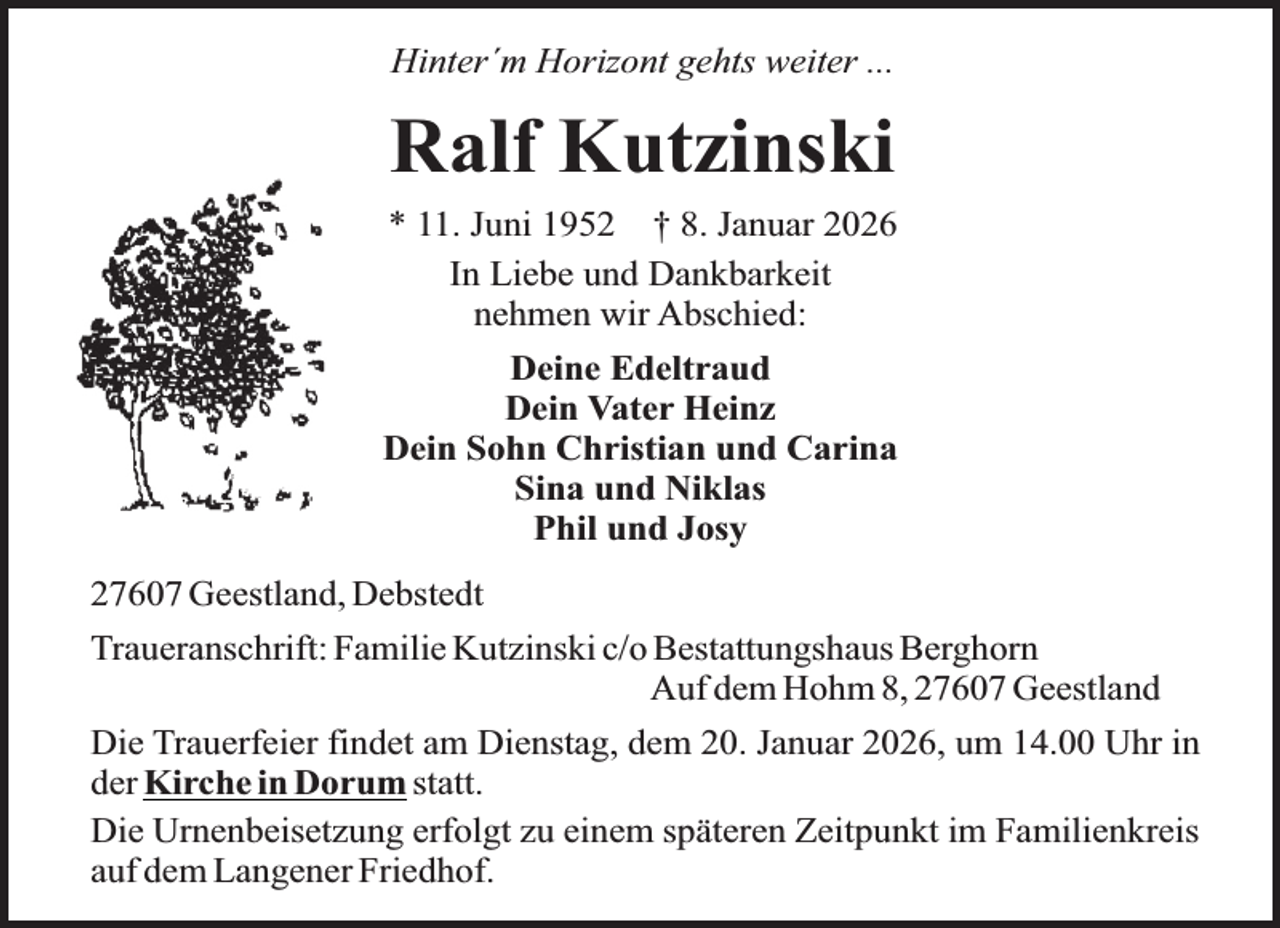 Hinter´m Horizont gehts weiter ...

Ralf Kutzinski

* 11. Juni 1952 † 8. Januar 2026

In Liebe und Dankbarkeit nehmen wir Abschied:

Deine Edeltraud
Dein Vater Heinz
Dein Sohn Christian und Carina
Sina und Niklas
Phil und Josy

27607 Geestland, Debstedt

Traueranschrift: Familie Kutzinski c/o Bestattungshaus Berghorn
Auf dem Hohm 8, 27607 Geestland

Die Trauerfeier findet am Dienstag, dem 20. Januar 2026, um 14.00 Uhr in der Kirche in Dorum statt.

Die Urnenbeisetzung erfolgt zu einem späteren Zeitpunkt im Familienkreis auf dem Langener Friedhof.